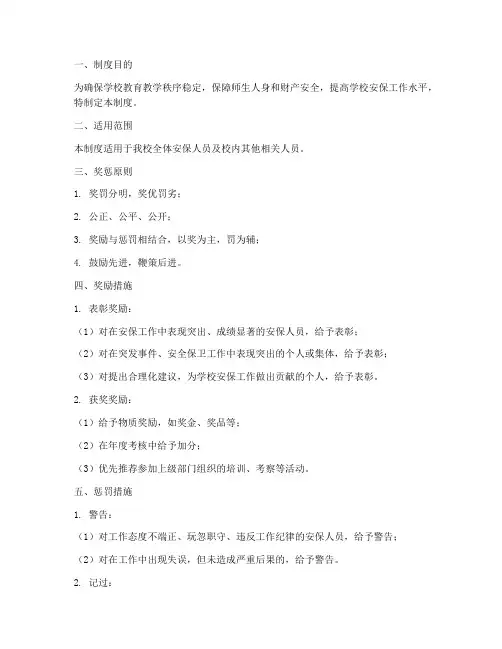 一、制度目的

为确保学校教育教学秩序稳定，保障师生人身和财产安全，提高学校安保工作水平，特制定本制度。

二、适用范围

本制度适用于我校全体安保人员及校内其他相关人员。

三、奖惩原则

1. 奖罚分明，奖优罚劣；

2. 公正、公平、公开；

3. 奖励与惩罚相结合，以奖为主，罚为辅；

4. 鼓励先进，鞭策后进。

四、奖励措施

1. 表彰奖励：

（1）对在安保工作中表现突出、成绩显著的安保人员，给予表彰；

（2）对在突发事件、安全保卫工作中表现突出的个人或集体，给予表彰；

（3）对提出合理化建议，为学校安保工作做出贡献的个人，给予表彰。

2. 获奖奖励：

（1）给予物质奖励，如奖金、奖品等；

（2）在年度考核中给予加分；

（3）优先推荐参加上级部门组织的培训、考察等活动。

五、惩罚措施

1. 警告：

（1）对工作态度不端正、玩忽职守、违反工作纪律的安保人员，给予警告；

（2）对在工作中出现失误，但未造成严重后果的，给予警告。

2. 记过：